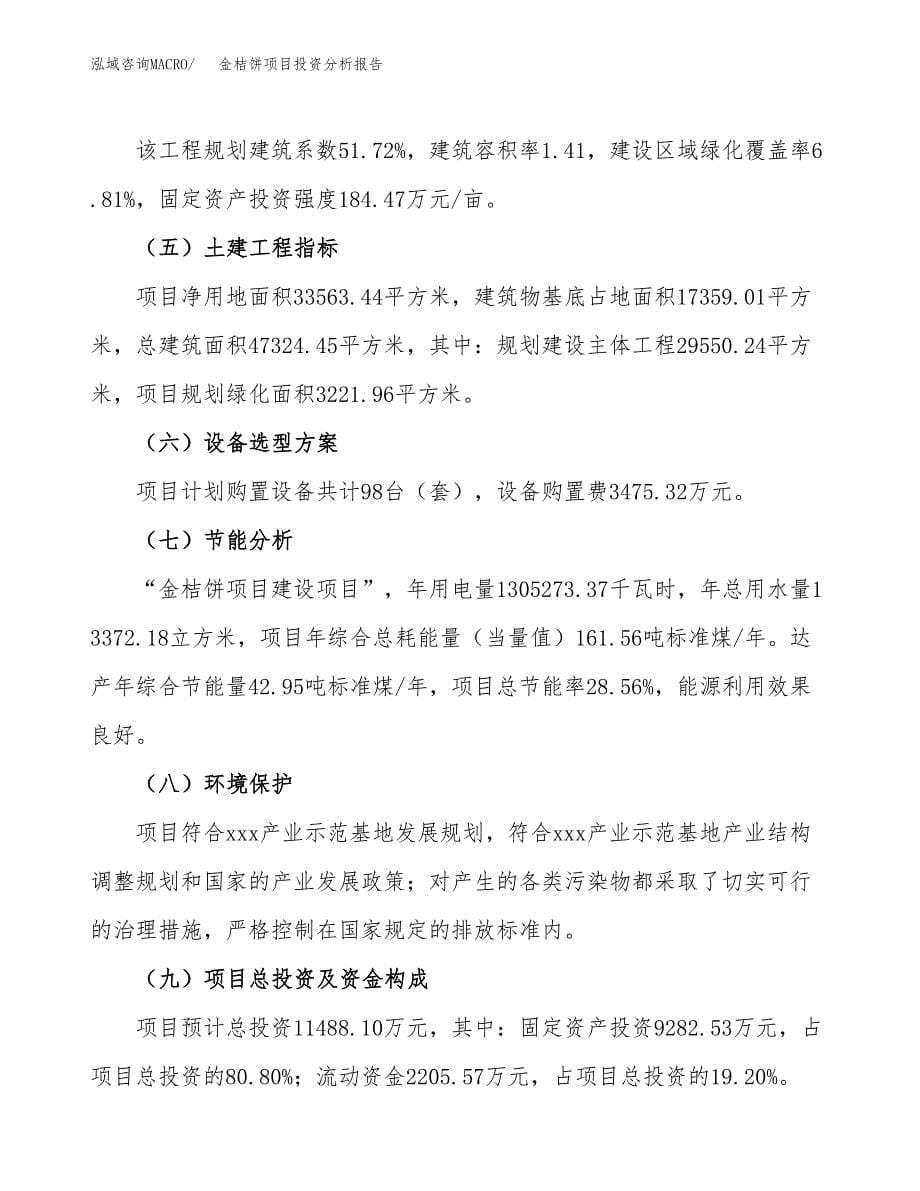 泓域咨询MACRO/　　金桔饼项目投资分析报告

该工程规划建筑系数51.72%，建筑容积率1.41，建设区域绿化覆盖率6.81%，固定资产投资强度184.47万元/亩。

（五）土建工程指标

项目净用地面积33563.44平方米，建筑物基底占地面积17359.01平方米，总建筑面积47324.45平方米，其中：规划建设主体工程29550.24平方米，项目规划绿化面积3221.96平方米。

（六）设备选型方案

项目计划购置设备共计98台（套），设备购置费3475.32万元。

（七）节能分析

“金桔饼项目建设项目”，年用电量1305273.37千瓦时，年总用水量13372.18立方米，项目年综合总耗能量（当量值）161.56吨标准煤/年。达产年综合节能量42.95吨标准煤/年，项目总节能率28.56%，能源利用效果良好。

（八）环境保护

项目符合xxx产业示范基地发展规划，符合xxx产业示范基地产业结构调整规划和国家的产业发展政策；对产生的各类污染物都采取了切实可行的治理措施，严格控制在国家规定的排放标准内。

（九）项目总投资及资金构成

项目预计总投资11488.10万元，其中：固定资产投资9282.53万元，占项目总投资的80.80%；流动资金2205.57万元，占项目总投资的19.20%。